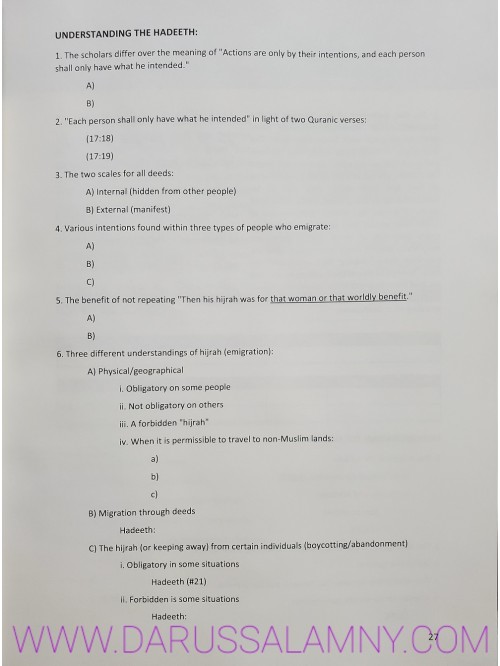 UNDERSTANDING THE HADEETH:

1. The scholars differ over the meaning of "Actions are only by their intentions, and each person shall only have what he intended."

A)

B)

2. "Each person shall only have what he intended" in light of two Quranic verses:

(17:18)

(17:19)

3. The two scales for all deeds:

A) Internal (hidden from other people)

B) External (manifest)

4. Various intentions found within three types of people who emigrate:

A)

B)

C)

5. The benefit of not repeating "Then his hijrah was for that woman or that worldly benefit."

A)

B)

6. Three different understandings of hijrah (emigration):

A) Physical/geographical

i. Obligatory on some people

ii. Not obligatory on others

iii. A forbidden "hijrah"

iv. When it is permissible to travel to non-Muslim lands:

a)

b)

c)

B) Migration through deeds

Hadeeth:

C) The hijrah (or keeping away) from certain individuals (boycotting/abandonment)

i. Obligatory in some situations

Hadeeth (#21)

ii. Forbidden is some situations

Hadeeth:

WWW.DARUSSALAMNY.COM

27